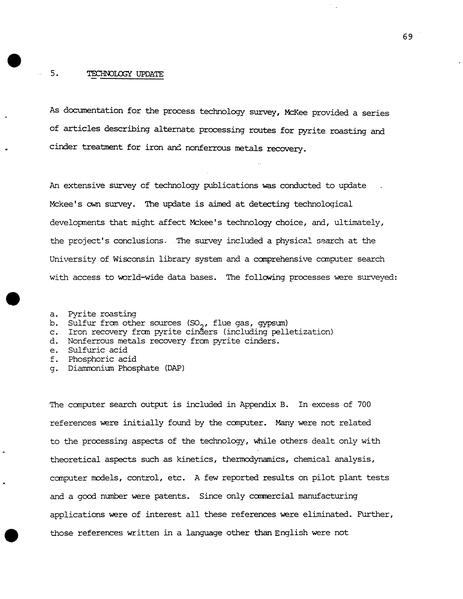 69

5. TECHNOLOGY UPDATE

As documentation for the process technology survey, McKee provided a series of articles describing alternate processing routes for pyrite roasting and cinder treatment for iron and nonferrous metals recovery.

An extensive survey of technology publications was conducted to update Mckee's own survey. The update is aimed at detecting technological developments that might affect Mckee's technology choice, and, ultimately, the project's conclusions. The survey included a physical search at the University of Wisconsin library system and a comprehensive computer search with access to world-wide data bases. The following processes were surveyed:

a. Pyrite roasting
b. Sulfur from other sources ($SO_2$, flue gas, gypsum)
c. Iron recovery from pyrite cinders (including pelletization)
d. Nonferrous metals recovery from pyrite cinders.
e. Sulfuric acid
f. Phosphoric acid
g. Diammonium Phosphate (DAP)

The computer search output is included in Appendix B. In excess of 700 references were initially found by the computer. Many were not related to the processing aspects of the technology, while others dealt only with theoretical aspects such as kinetics, thermodynamics, chemical analysis, computer models, control, etc. A few reported results on pilot plant tests and a good number were patents. Since only commercial manufacturing applications were of interest all these references were eliminated. Further, those references written in a language other than English were not